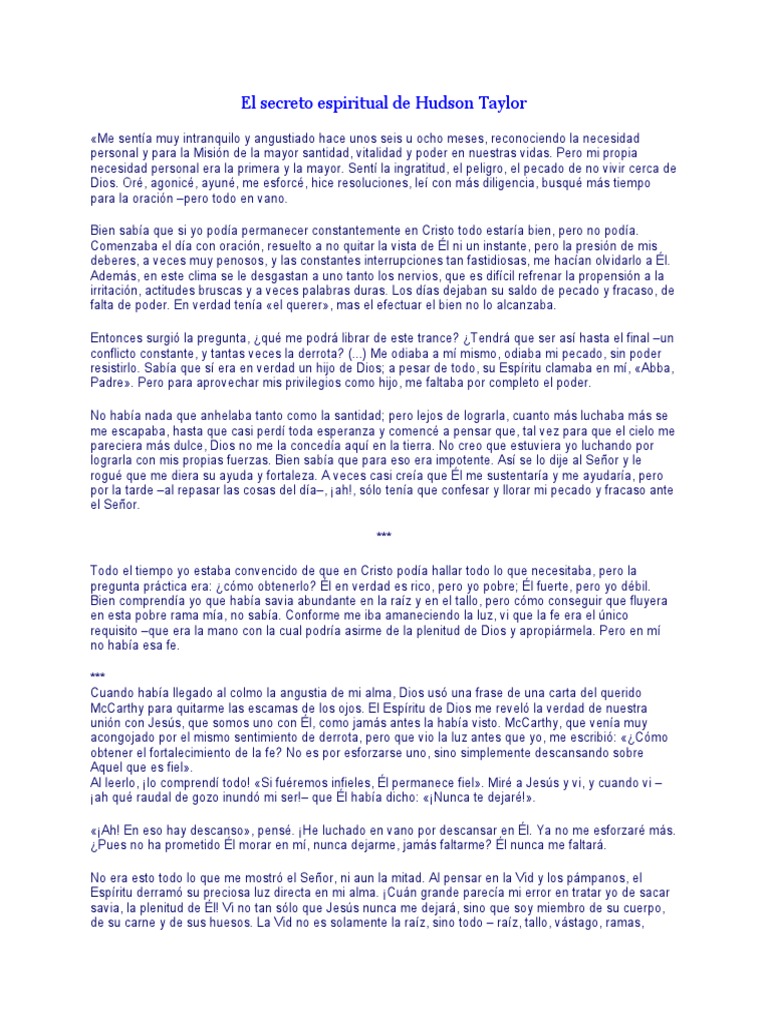 El secreto espiritual de Hudson Taylor

«Me sentía muy intranquilo y angustiado hace unos seis u ocho meses, reconociendo la necesidad personal y para la Misión de la mayor santidad, vitalidad y poder en nuestras vidas. Pero mi propia necesidad personal era la primera y la mayor. Sentí la ingratitud, el peligro, el pecado de no vivir cerca de Dios. Oré, agonicé, ayuné, me esforcé, hice resoluciones, leí con más diligencia, busqué más tiempo para la oración –pero todo en vano.

Bien sabía que si yo podía permanecer constantemente en Cristo todo estaría bien, pero no podía. Comenzaba el día con oración, resuelto a no quitar la vista de Él ni un instante, pero la presión de mis deberes, a veces muy penosos, y las constantes interrupciones tan fastidiosas, me hacían olvidarlo a Él. Además, en este clima se le desgastan a uno tanto los nervios, que es difícil refrenar la propensión a la irritación, actitudes bruscas y a veces palabras duras. Los días dejaban su saldo de pecado y fracaso, de falta de poder. En verdad tenía «el querer», mas el efectuar el bien no lo alcanzaba.

Entonces surgió la pregunta, ¿qué me podrá librar de este trance? ¿Tendrá que ser así hasta el final –un conflicto constante, y tantas veces la derrota? (...) Me odiaba a mí mismo, odiaba mi pecado, sin poder resistirlo. Sabía que sí era en verdad un hijo de Dios; a pesar de todo, su Espíritu clamaba en mí, «Abba, Padre». Pero para aprovechar mis privilegios como hijo, me faltaba por completo el poder.

No había nada que anhelaba tanto como la santidad; pero lejos de lograrla, cuanto más luchaba más se me escapaba, hasta que casi perdí toda esperanza y comencé a pensar que, tal vez para que el cielo me pareciera más dulce, Dios no me la concedía aquí en la tierra. No creo que estuviera yo luchando por lograrla con mis propias fuerzas. Bien sabía que para eso era impotente. Así se lo dije al Señor y le rogué que me diera su ayuda y fortaleza. A veces casi creía que Él me sustentaría y me ayudaría, pero por la tarde –al repasar las cosas del día–, ¡ah!, sólo tenía que confesar y llorar mi pecado y fracaso ante el Señor.

***

Todo el tiempo yo estaba convencido de que en Cristo podía hallar todo lo que necesitaba, pero la pregunta práctica era: ¿cómo obtenerlo? Él en verdad es rico, pero yo pobre; Él fuerte, pero yo débil. Bien comprendía yo que había savia abundante en la raíz y en el tallo, pero cómo conseguir que fluyera en esta pobre rama mía, no sabía. Conforme me iba amaneciendo la luz, vi que la fe era el único requisito –que era la mano con la cual podría asirme de la plenitud de Dios y apropiármela. Pero en mí no había esa fe.

***
Cuando había llegado al colmo la angustia de mi alma, Dios usó una frase de una carta del querido McCarthy para quitarme las escamas de los ojos. El Espíritu de Dios me reveló la verdad de nuestra unión con Jesús, que somos uno con Él, como jamás antes la había visto. McCarthy, que venía muy acongojado por el mismo sentimiento de derrota, pero que vio la luz antes que yo, me escribió: «¿Cómo obtener el fortalecimiento de la fe? No es por esforzarse uno, sino simplemente descansando sobre Aquel que es fiel».
Al leerlo, ¡lo comprendí todo! «Si fuéremos infieles, Él permanece fiel». Miré a Jesús y vi, y cuando vi – ¡ah qué raudal de gozo inundó mi ser!– que Él había dicho: «¡Nunca te dejaré!».

«¡Ah! En eso hay descanso», pensé. ¡He luchado en vano por descansar en Él. Ya no me esforzaré más. ¿Pues no ha prometido Él morar en mí, nunca dejarme, jamás faltarme? Él nunca me faltará.

No era esto todo lo que me mostró el Señor, ni aun la mitad. Al pensar en la Vid y los pámpanos, el Espíritu derramó su preciosa luz directa en mi alma. ¡Cuán grande parecía mi error en tratar yo de sacar savia, la plenitud de Él! Vi no tan sólo que Jesús nunca me dejará, sino que soy miembro de su cuerpo, de su carne y de sus huesos. La Vid no es solamente la raíz, sino todo – raíz, tallo, vástago, ramas,